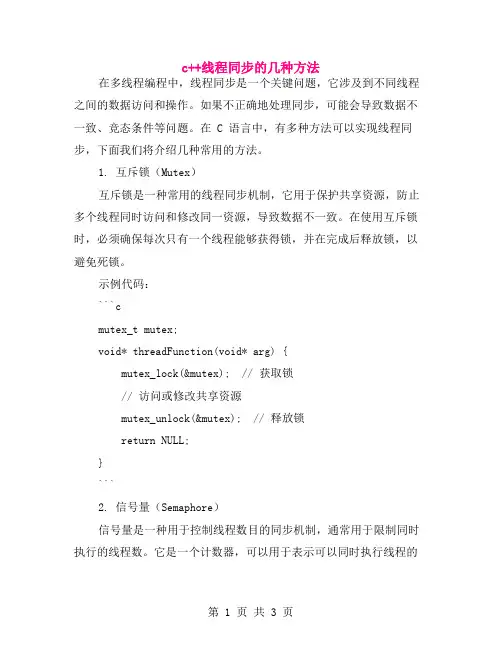 c++线程同步的几种方法

在多线程编程中，线程同步是一个关键问题，它涉及到不同线程之间的数据访问和操作。如果不正确地处理同步，可能会导致数据不一致、竞态条件等问题。在 C 语言中，有多种方法可以实现线程同步，下面我们将介绍几种常用的方法。

1. 互斥锁（Mutex）

互斥锁是一种常用的线程同步机制，它用于保护共享资源，防止多个线程同时访问和修改同一资源，导致数据不一致。在使用互斥锁时，必须确保每次只有一个线程能够获得锁，并在完成后释放锁，以避免死锁。

示例代码：

```c

mutex_t mutex;

void* threadFunction(void* arg) {

mutex_lock(&mutex); // 获取锁

// 访问或修改共享资源

mutex_unlock(&mutex); // 释放锁

return NULL;

}

```

2. 信号量（Semaphore）

信号量是一种用于控制线程数目的同步机制，通常用于限制同时执行的线程数。它是一个计数器，可以用于表示可以同时执行线程的

第 1 页 共 3 页